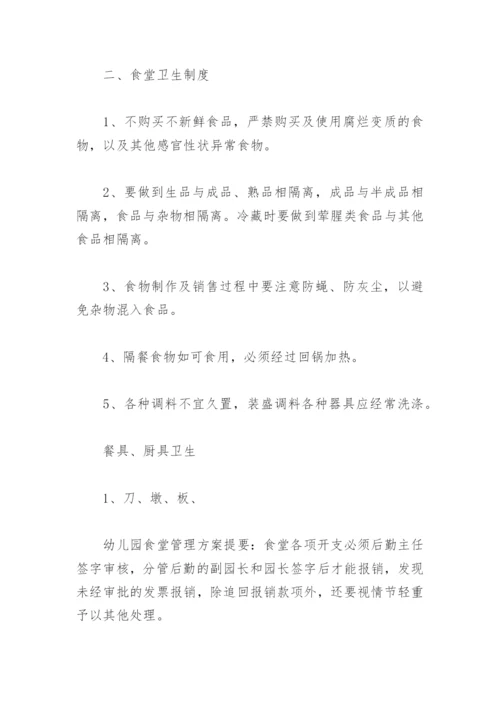 二、食堂卫生制度

1、不购买不新鲜食品，严禁购买及使用腐烂变质的食物，以及其他感官性状异常食物。

2、要做到生品与成品、熟品相隔离，成品与半成品相隔离，食品与杂物相隔离。冷藏时要做到荤腥类食品与其他食品相隔离。

3、食物制作及销售过程中要注意防蝇、防灰尘，以避免杂物混入食品。

4、隔餐食物如可食用，必须经过回锅加热。

5、各种调料不宜久置，装盛调料各种器具应经常洗涤。

餐具、厨具卫生

1、刀、墩、板、

幼儿园食堂管理方案提要：食堂各项开支必须后勤主任签字审核，分管后勤的副园长和园长签字后才能报销，发现未经审批的发票报销，除追回报销款项外，还要视情节轻重予以其他处理。